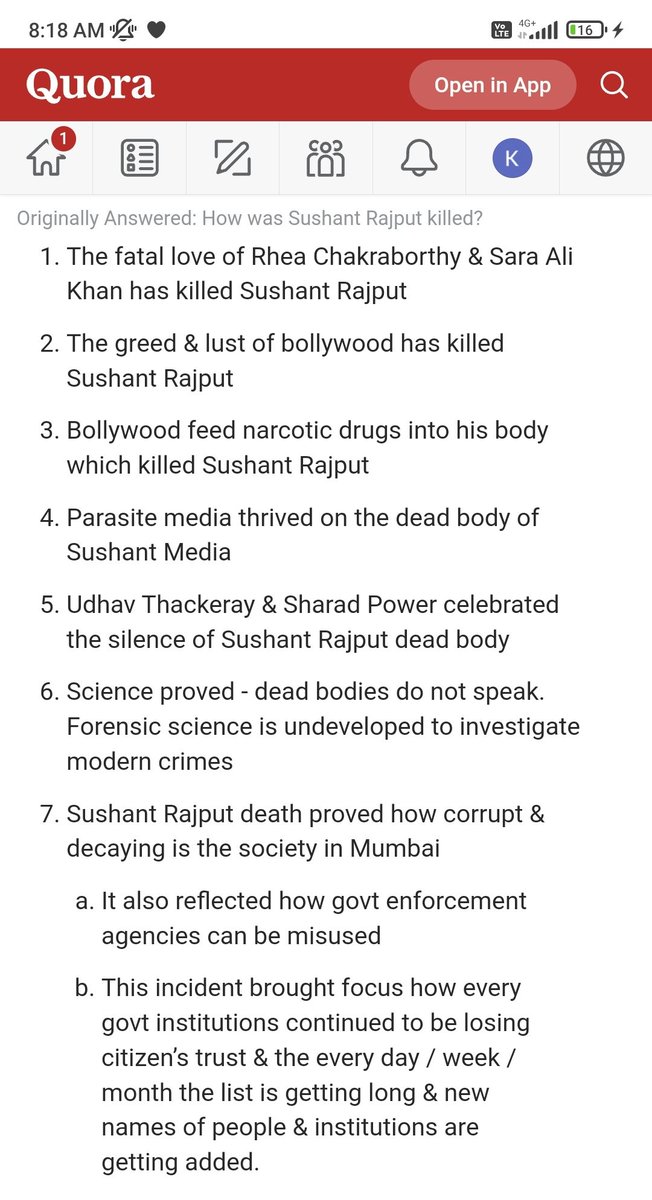 8:18 AM

Vo LTE 4G+ 16

Quora

Open in App

1

K

Originally Answered: How was Sushant Rajput killed?

1. The fatal love of Rhea Chakraborthy & Sara Ali Khan has killed Sushant Rajput

2. The greed & lust of bollywood has killed Sushant Rajput

3. Bollywood feed narcotic drugs into his body which killed Sushant Rajput

4. Parasite media thrived on the dead body of Sushant Media

5. Udhav Thackeray & Sharad Power celebrated the silence of Sushant Rajput dead body

6. Science proved - dead bodies do not speak. Forensic science is undeveloped to investigate modern crimes

7. Sushant Rajput death proved how corrupt & decaying is the society in Mumbai

a. It also reflected how govt enforcement agencies can be misused

b. This incident brought focus how every govt institutions continued to be losing citizen's trust & the every day / week / month the list is getting long & new names of people & institutions are getting added.